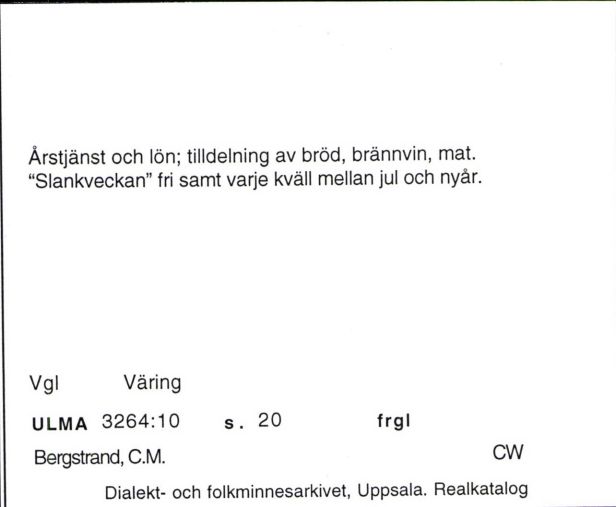 Årstjänst och lön; tilldelning av bröd, brännvin, mat. "Slankveckan" fri samt varje kväll mellan jul och nyår.

Vgl Väring

ULMA 3264:10 s. 20 frgl

Bergstrand, C.M. CW

Dialekt- och folkminnesarkivet, Uppsala. Realkatalog